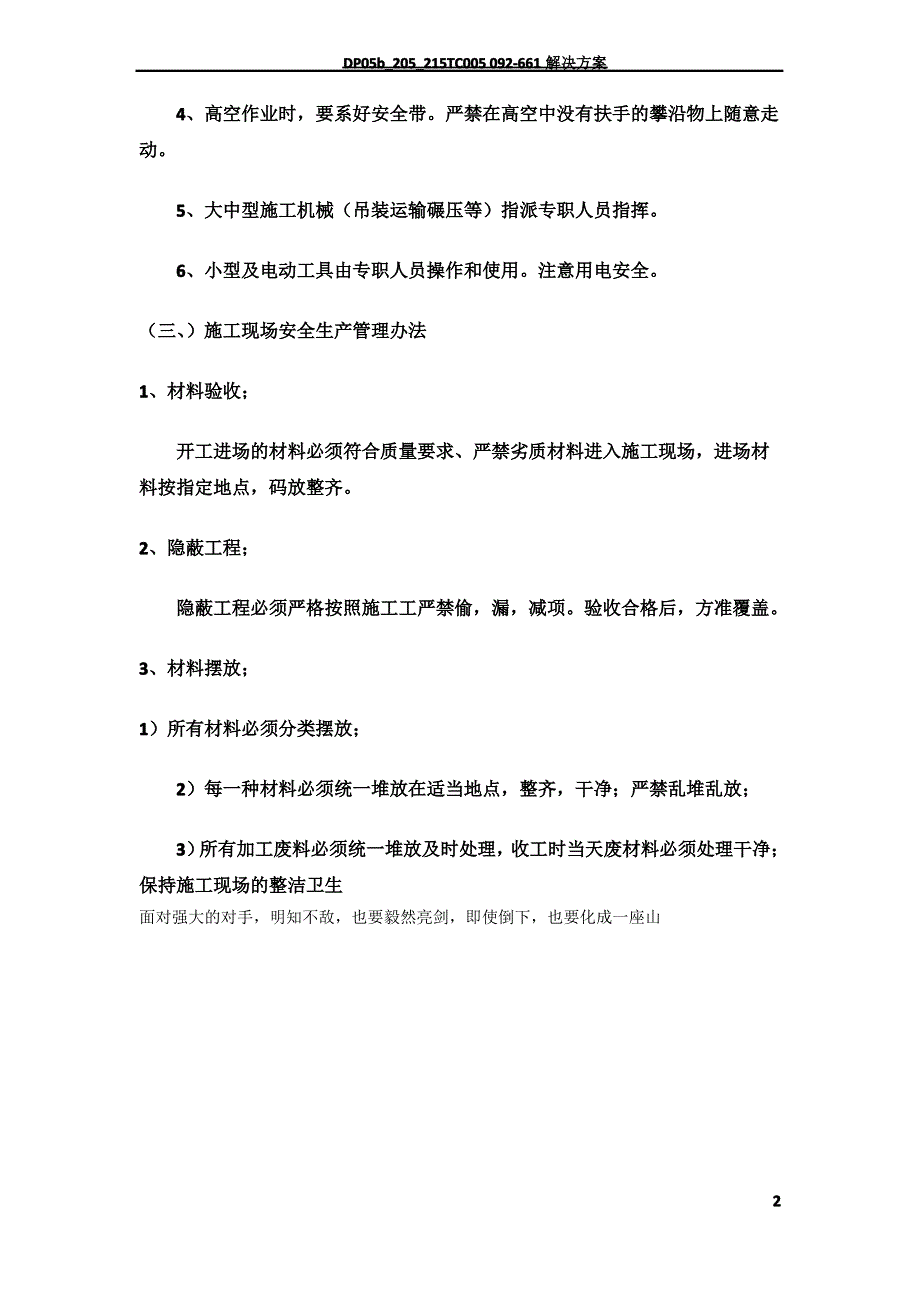 DP05b_205_215TC005 092-661 解决方案

4、高空作业时，要系好安全带。严禁在高空中没有扶手的攀沿物上随意走动。

5、大中型施工机械（吊装运输碾压等）指派专职人员指挥。

6、小型及电动工具由专职人员操作和使用。注意用电安全。

（三、）施工现场安全生产管理办法

1、材料验收；

开工进场的材料必须符合质量要求、严禁劣质材料进入施工现场，进场材料按指定地点，码放整齐。

2、隐蔽工程；

隐蔽工程必须严格按照施工工严禁偷，漏，减项。验收合格后，方准覆盖。

3、材料摆放；

1）所有材料必须分类摆放；

2）每一种材料必须统一堆放在适当地点，整齐，干净；严禁乱堆乱放；

3）所有加工废料必须统一堆放及时处理，收工时当天废材料必须处理干净；保持施工现场的整洁卫生

面对强大的对手，明知不敌，也要毅然亮剑，即使倒下，也要化成一座山

2